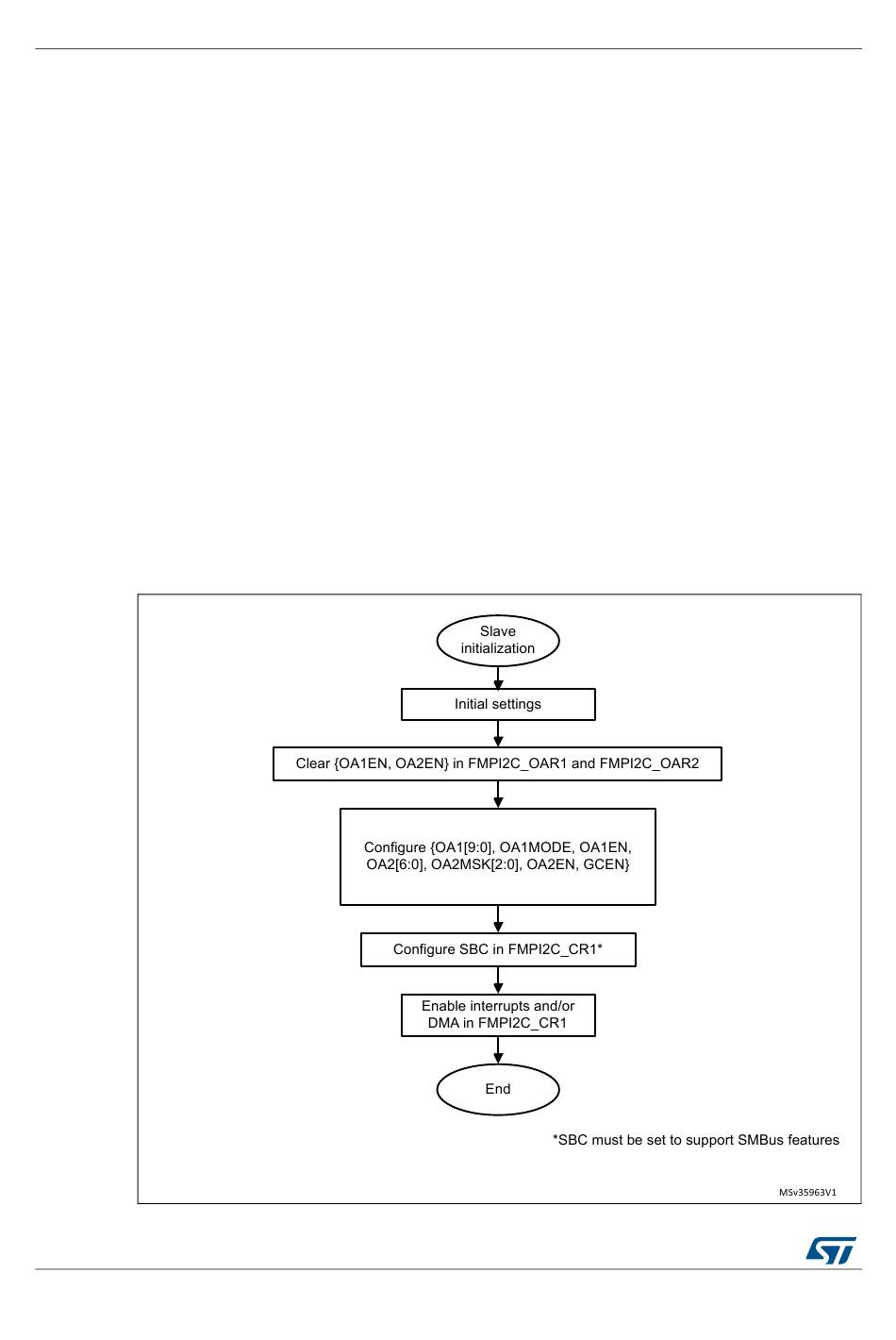 Slave initialization

Initial settings

Clear {OA1EN, OA2EN} in FMPI2C_OAR1 and FMPI2C_OAR2

Configure {OA1[9:0], OA1MODE, OA1EN, OA2[6:0], OA2MSK[2:0], OA2EN, GCEN}

Configure SBC in FMPI2C_CR1*

Enable interrupts and/or DMA in FMPI2C_CR1

End

*SBC must be set to support SMBus features

MSv35963V1